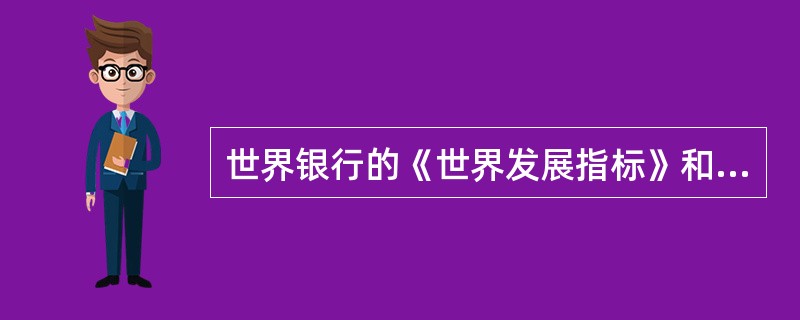 世界银行的《世界发展指标》和...